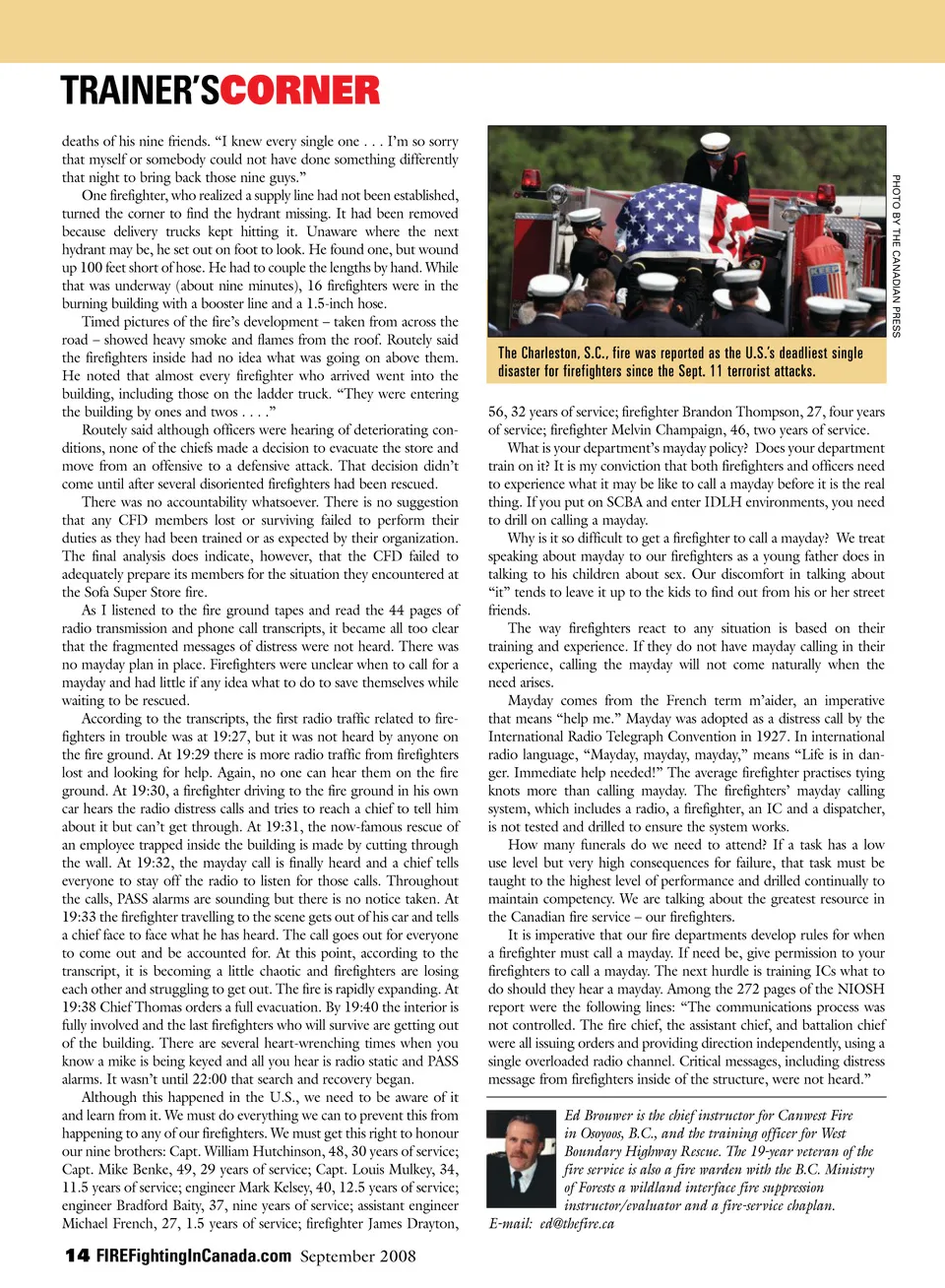 TRAINER'SCORNER

deaths of his nine friends. "I knew every single one . . . I'm so sorry that myself or somebody could not have done something differently that night to bring back those nine guys."

One firefighter, who realized a supply line had not been established, turned the corner to find the hydrant missing. It had been removed because delivery trucks kept hitting it. Unaware where the next hydrant may be, he set out on foot to look. He found one, but wound up 100 feet short of hose. He had to couple the lengths by hand. While that was underway (about nine minutes), 16 firefighters were in the burning building with a booster line and a 1.5-inch hose.

Timed pictures of the fire's development – taken from across the road – showed heavy smoke and flames from the roof. Routely said the firefighters inside had no idea what was going on above them. He noted that almost every firefighter who arrived went into the building, including those on the ladder truck. "They were entering the building by ones and twos . . . ."

Routely said although officers were hearing of deteriorating conditions, none of the chiefs made a decision to evacuate the store and move from an offensive to a defensive attack. That decision didn't come until after several disoriented firefighters had been rescued.

There was no accountability whatsoever. There is no suggestion that any CFD members lost or surviving failed to perform their duties as they had been trained or as expected by their organization. The final analysis does indicate, however, that the CFD failed to adequately prepare its members for the situation they encountered at the Sofa Super Store fire.

As I listened to the fire ground tapes and read the 44 pages of radio transmission and phone call transcripts, it became all too clear that the fragmented messages of distress were not heard. There was no mayday plan in place. Firefighters were unclear when to call for a mayday and had little if any idea what to do to save themselves while waiting to be rescued.

According to the transcripts, the first radio traffic related to firefighters in trouble was at 19:27, but it was not heard by anyone on the fire ground. At 19:29 there is more radio traffic from firefighters lost and looking for help. Again, no one can hear them on the fire ground. At 19:30, a firefighter driving to the fire ground in his own car hears the radio distress calls and tries to reach a chief to tell him about it but can't get through. At 19:31, the now-famous rescue of an employee trapped inside the building is made by cutting through the wall. At 19:32, the mayday call is finally heard and a chief tells everyone to stay off the radio to listen for those calls. Throughout the calls, PASS alarms are sounding but there is no notice taken. At 19:33 the firefighter travelling to the scene gets out of his car and tells a chief face to face what he has heard. The call goes out for everyone to come out and be accounted for. At this point, according to the transcript, it is becoming a little chaotic and firefighters are losing each other and struggling to get out. The fire is rapidly expanding. At 19:38 Chief Thomas orders a full evacuation. By 19:40 the interior is fully involved and the last firefighters who will survive are getting out of the building. There are several heart-wrenching times when you know a mike is being keyed and all you hear is radio static and PASS alarms. It wasn't until 22:00 that search and recovery began.

Although this happened in the U.S., we need to be aware of it and learn from it. We must do everything we can to prevent this from happening to any of our firefighters. We must get this right to honour our nine brothers: Capt. William Hutchinson, 48, 30 years of service; Capt. Mike Benke, 49, 29 years of service; Capt. Louis Mulkey, 34, 11.5 years of service; engineer Mark Kelsey, 40, 12.5 years of service; engineer Bradford Baity, 37, nine years of service; assistant engineer Michael French, 27, 1.5 years of service; firefighter James Drayton,

PHOTO BY THE CANADIAN PRESS

The Charleston, S.C., fire was reported as the U.S.'s deadliest single disaster for firefighters since the Sept. 11 terrorist attacks.

56, 32 years of service; firefighter Brandon Thompson, 27, four years of service; firefighter Melvin Champaign, 46, two years of service.

What is your department's mayday policy? Does your department train on it? It is my conviction that both firefighters and officers need to experience what it may be like to call a mayday before it is the real thing. If you put on SCBA and enter IDLH environments, you need to drill on calling a mayday.

Why is it so difficult to get a firefighter to call a mayday? We treat speaking about mayday to our firefighters as a young father does in talking to his children about sex. Our discomfort in talking about "it" tends to leave it up to the kids to find out from his or her street friends.

The way firefighters react to any situation is based on their training and experience. If they do not have mayday calling in their experience, calling the mayday will not come naturally when the need arises.

Mayday comes from the French term m'aider, an imperative that means "help me." Mayday was adopted as a distress call by the International Radio Telegraph Convention in 1927. In international radio language, "Mayday, mayday, mayday," means "Life is in danger. Immediate help needed!" The average firefighter practises tying knots more than calling mayday. The firefighters' mayday calling system, which includes a radio, a firefighter, an IC and a dispatcher, is not tested and drilled to ensure the system works.

How many funerals do we need to attend? If a task has a low use level but very high consequences for failure, that task must be taught to the highest level of performance and drilled continually to maintain competency. We are talking about the greatest resource in the Canadian fire service – our firefighters.

It is imperative that our fire departments develop rules for when a firefighter must call a mayday. If need be, give permission to your firefighters to call a mayday. The next hurdle is training ICs what to do should they hear a mayday. Among the 272 pages of the NIOSH report were the following lines: "The communications process was not controlled. The fire chief, the assistant chief, and battalion chief were all issuing orders and providing direction independently, using a single overloaded radio channel. Critical messages, including distress message from firefighters inside of the structure, were not heard."

Ed Brouwer is the chief instructor for Canwest Fire in Osoyoos, B.C., and the training officer for West Boundary Highway Rescue. The 19-year veteran of the fire service is also a fire warden with the B.C. Ministry of Forests a wildland interface fire suppression instructor/evaluator and a fire-service chaplan.
E-mail: ed@thefire.ca

14 FIREFightingInCanada.com September 2008